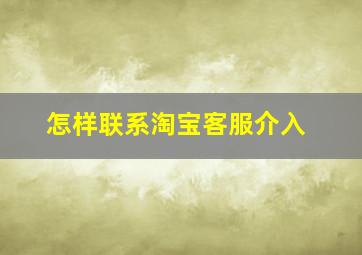 怎样联系淘宝客服介入